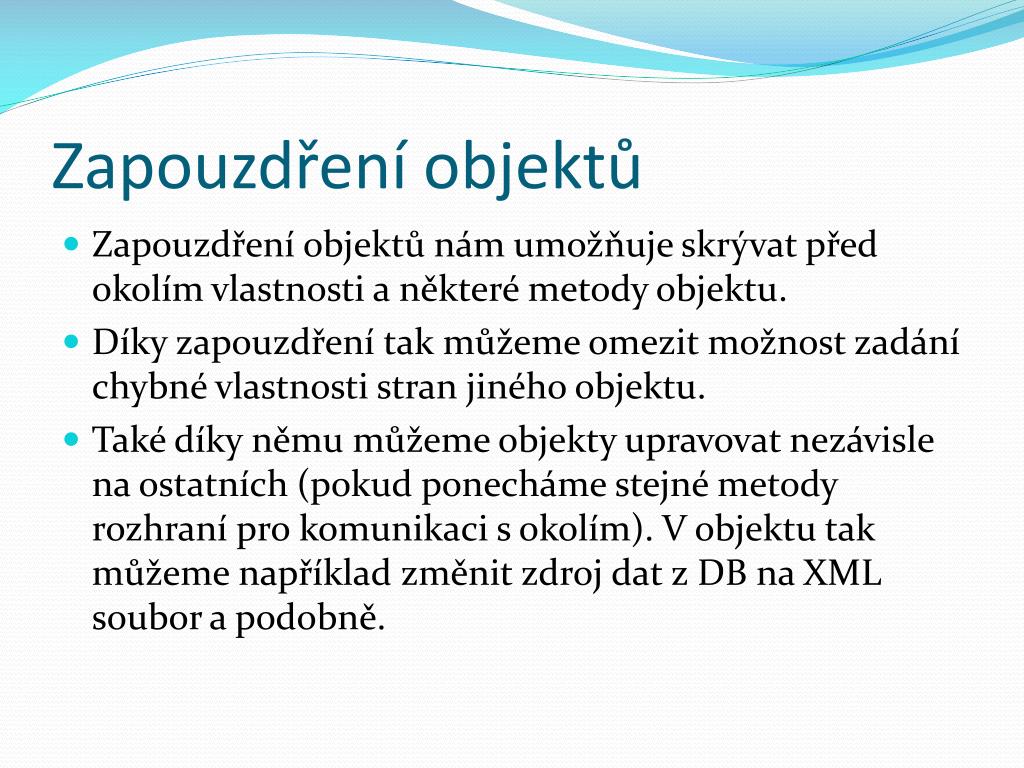 Zapouzdření objektů

Zapouzdření objektů nám umožňuje skrývat před okolím vlastnosti a některé metody objektu.

Díky zapouzdření tak můžeme omezit možnost zadání chybné vlastnosti stran jiného objektu.

Také díky němu můžeme objekty upravovat nezávisle na ostatních (pokud ponecháme stejné metody rozhraní pro komunikaci s okolím). V objektu tak můžeme například změnit zdroj dat z DB na XML soubor a podobně.